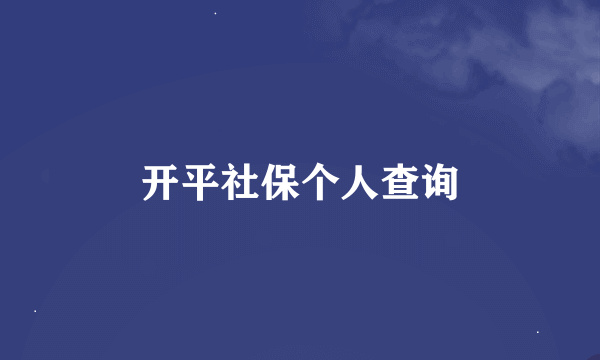 开平社保个人查询